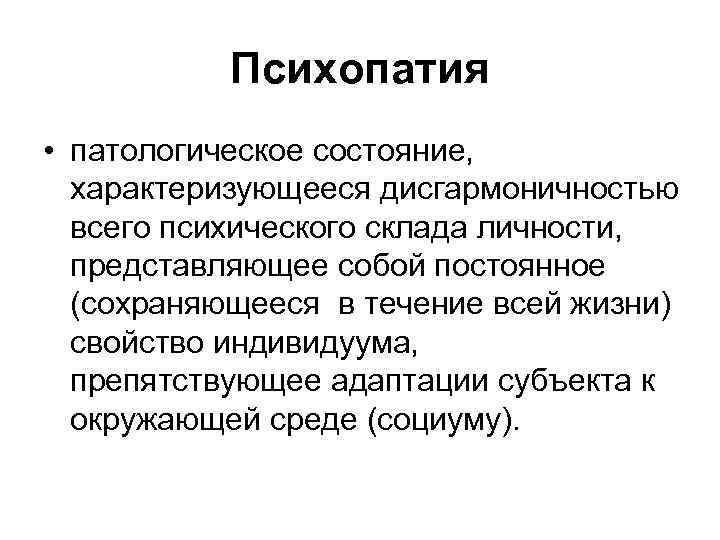 Психопатия

• патологическое состояние, характеризующееся дисгармоничностью всего психического склада личности, представляющее собой постоянное (сохраняющееся  в течение всей жизни) свойство индивидуума, препятствующее адаптации субъекта к окружающей среде (социуму).